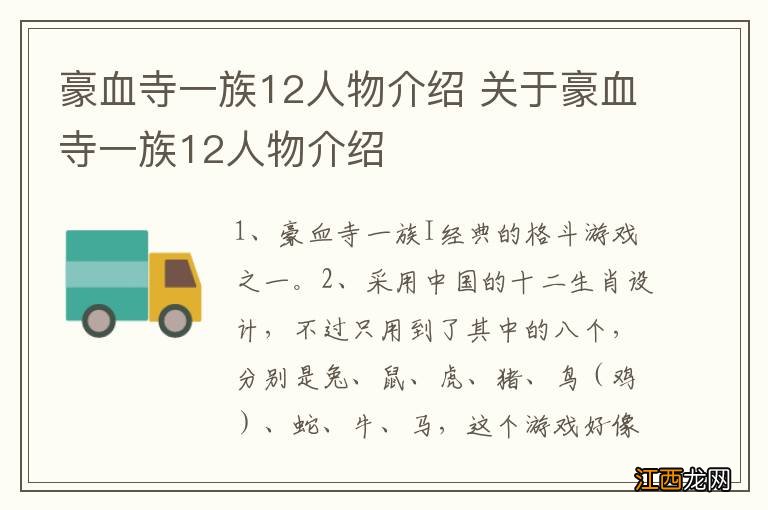 豪血寺一族12人物介绍 关于豪血寺一族12人物介绍

1、豪血寺一族Ⅰ经典的格斗游戏之一。2、采用中国的十二生肖设计，不过只用到了其中的八个，分别是兔、鼠、虎、猪、鸟（鸡）、蛇、牛、马，这个游戏好像

江西龙网